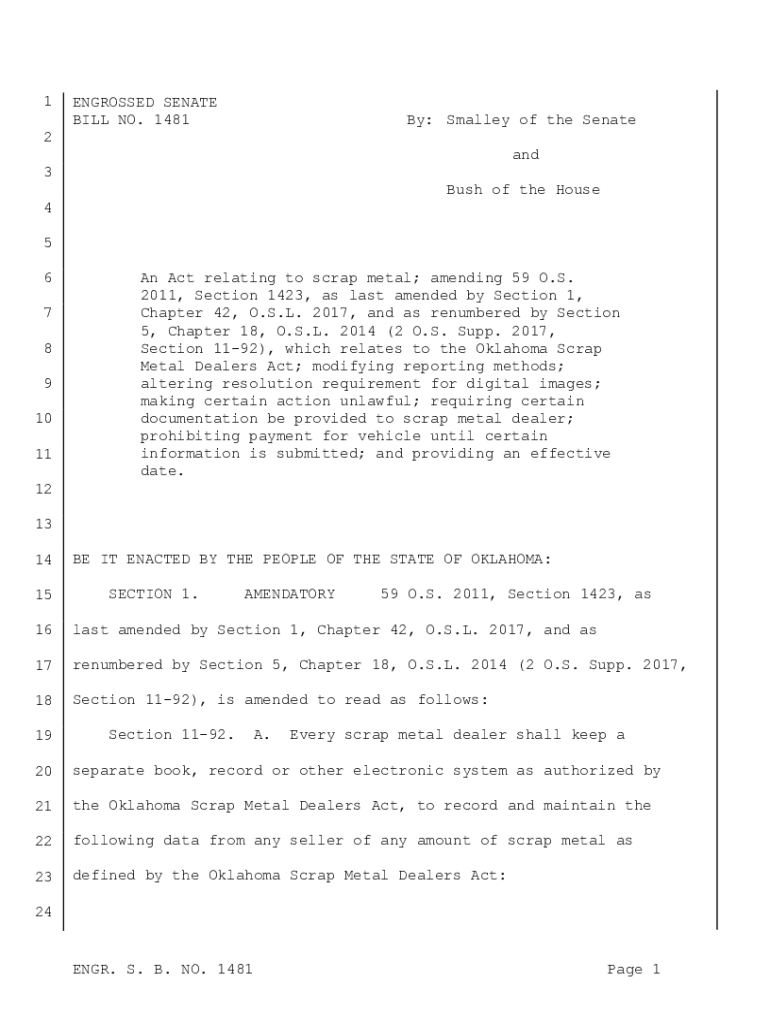 1 ENGROSSED SENATE
BILL NO. 1481 By: Smalley of the Senate
2
and
3
Bush of the House
4

5

6 An Act relating to scrap metal; amending 59 O.S. 2011, Section 1423, as last amended by Section 1,
7 Chapter 42, O.S.L. 2017, and as renumbered by Section 5, Chapter 18, O.S.L. 2014 (2 O.S. Supp. 2017,
8 Section 11-92), which relates to the Oklahoma Scrap Metal Dealers Act; modifying reporting methods;
9 altering resolution requirement for digital images; making certain action unlawful; requiring certain
10 documentation be provided to scrap metal dealer; prohibiting payment for vehicle until certain
11 information is submitted; and providing an effective date.
12

13

14 BE IT ENACTED BY THE PEOPLE OF THE STATE OF OKLAHOMA:

15 SECTION 1. AMENDATORY 59 O.S. 2011, Section 1423, as
16 last amended by Section 1, Chapter 42, O.S.L. 2017, and as
17 renumbered by Section 5, Chapter 18, O.S.L. 2014 (2 O.S. Supp. 2017,
18 Section 11-92), is amended to read as follows:

19 Section 11-92. A. Every scrap metal dealer shall keep a
20 separate book, record or other electronic system as authorized by
21 the Oklahoma Scrap Metal Dealers Act, to record and maintain the
22 following data from any seller of any amount of scrap metal as
23 defined by the Oklahoma Scrap Metal Dealers Act:
24

ENGR. S. B. NO. 1481 Page 1